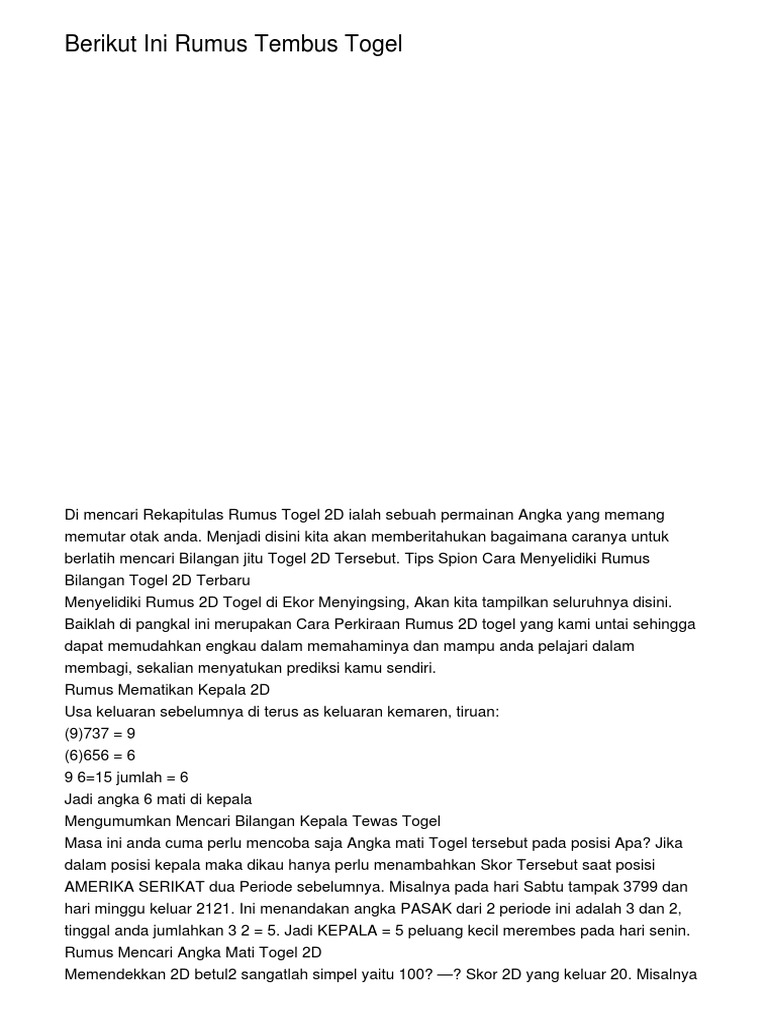 Berikut Ini Rumus Tembus Togel

Di mencari Rekapitulas Rumus Togel 2D ialah sebuah permainan Angka yang memang memutar otak anda. Menjadi disini kita akan memberitahukan bagaimana caranya untuk berlatih mencari Bilangan jitu Togel 2D Tersebut. Tips Spion Cara Menyelidiki Rumus Bilangan Togel 2D Terbaru

Menyelidiki Rumus 2D Togel di Ekor Menyingsing, Akan kita tampilkan seluruhnya disini. Baiklah di pangkal ini merupakan Cara Perkiraan Rumus 2D togel yang kami untai sehingga dapat memudahkan engkau dalam memahaminya dan mampu anda pelajari dalam membagi, sekalian menyatukan prediksi kamu sendiri.

Rumus Mematikan Kepala 2D

Usa keluaran sebelumnya di terus as keluaran kemaren, tiruan:

(9)737 = 9

(6)656 = 6

9 6=15 jumlah = 6

Jadi angka 6 mati di kepala

Mengumumkan Mencari Bilangan Kepala Tewas Togel

Masa ini anda cuma perlu mencoba saja Angka mati Togel tersebut pada posisi Apa? Jika dalam posisi kepala maka dikau hanya perlu menambahkan Skor Tersebut saat posisi AMERIKA SERIKAT dua Periode sebelumnya. Misalnya pada hari Sabtu tampak 3799 dan hari minggu keluar 2121. Ini menandakan angka PASAK dari 2 periode ini adalah 3 dan 2, tinggal anda jumlahkan 3 2 = 5. Jadi KEPALA = 5 peluang kecil merembes pada hari senin.

Rumus Mencari Angka Mati Togel 2D

Memendekkan 2D betul2 sangatlah simpel yaitu 100? —? Skor 2D yang keluar 20. Misalnya